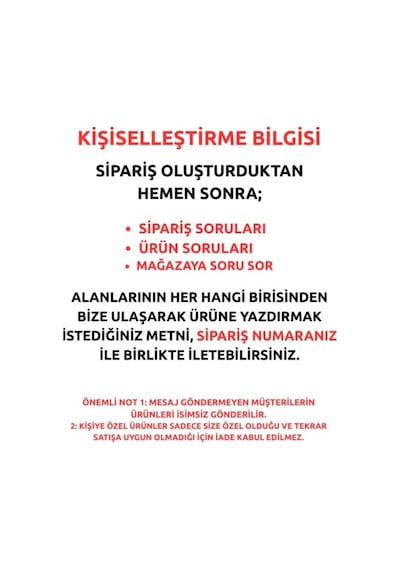 KİŞİSELLEŞTİRME BİLGİSİ

SİPARİŞ OLUŞTURDUKTAN HEMEN SONRA;

• SİPARİŞ SORULARI
• ÜRÜN SORULARI
• MAĞAZAYA SORU SOR

ALANLARININ HER HANGİ BİRİSİNDEN BİZE ULAŞARAK ÜRÜNE YAZDIRMAK İSTEDİĞİNİZ METNİ, SİPARİŞ NUMARANIZ İLE BİRLİKTE İLETEBİLİRSİNİZ.

ÖNEMLİ NOT 1: MESAJ GÖNDERMEYEN MÜŞTERİLERİN ÜRÜNLERİ İSİMSİZ GÖNDERİLİR.
2: KİŞİYE ÖZEL ÜRÜNLER SADECE SİZE ÖZEL OLDUĞU VE TEKRAR SATIŞA UYGUN OLMADIĞI İÇİN İADE KABUL EDİLMEZ.